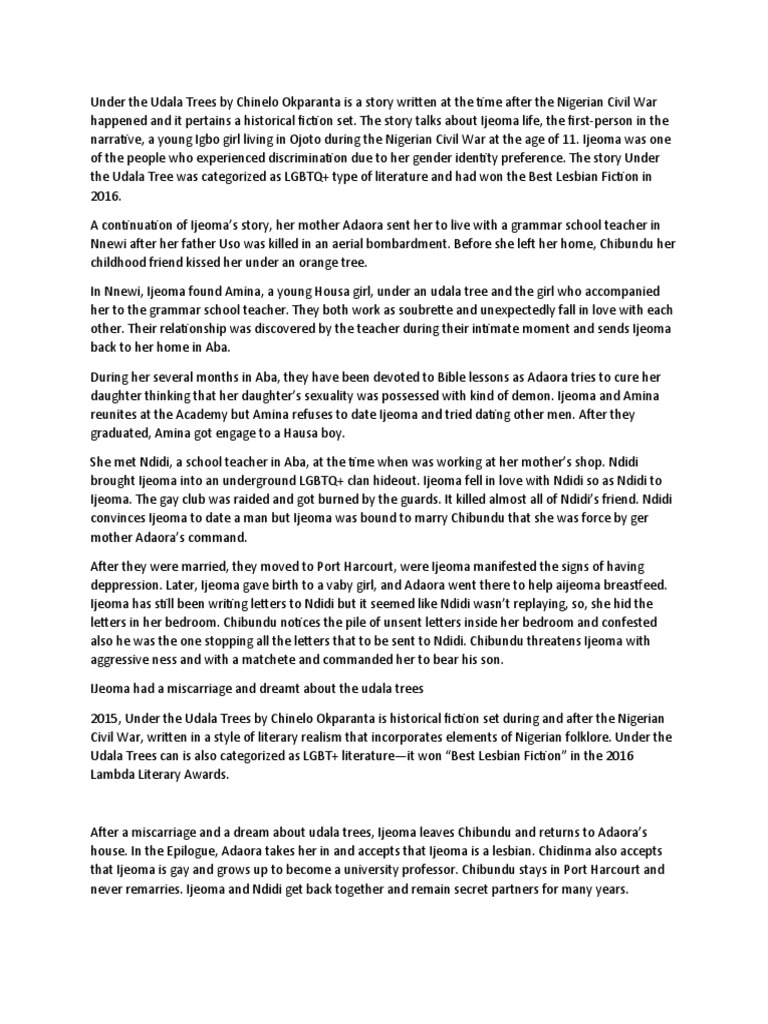 Under the Udala Trees by Chinelo Okparanta is a story written at the time after the Nigerian Civil War happened and it pertains a historical fiction set. The story talks about Ijeoma life, the first-person in the narrative, a young Igbo girl living in Ojoto during the Nigerian Civil War at the age of 11. Ijeoma was one of the people who experienced discrimination due to her gender identity preference. The story Under the Udala Tree was categorized as LGBTQ+ type of literature and had won the Best Lesbian Fiction in 2016.

A continuation of Ijeoma's story, her mother Adaora sent her to live with a grammar school teacher in Nnewi after her father Uso was killed in an aerial bombardment. Before she left her home, Chibundu her childhood friend kissed her under an orange tree.

In Nnewi, Ijeoma found Amina, a young Housa girl, under an udala tree and the girl who accompanied her to the grammar school teacher. They both work as soubrette and unexpectedly fall in love with each other. Their relationship was discovered by the teacher during their intimate moment and sends Ijeoma back to her home in Aba.

During her several months in Aba, they have been devoted to Bible lessons as Adaora tries to cure her daughter thinking that her daughter's sexuality was possessed with kind of demon. Ijeoma and Amina reunites at the Academy but Amina refuses to date Ijeoma and tried dating other men. After they graduated, Amina got engage to a Hausa boy.

She met Ndidi, a school teacher in Aba, at the time when was working at her mother's shop. Ndidi brought Ijeoma into an underground LGBTQ+ clan hideout. Ijeoma fell in love with Ndidi so as Ndidi to Ijeoma. The gay club was raided and got burned by the guards. It killed almost all of Ndidi's friend. Ndidi convinces Ijeoma to date a man but Ijeoma was bound to marry Chibundu that she was force by ger mother Adaora's command.

After they were married, they moved to Port Harcourt, were Ijeoma manifested the signs of having deppression. Later, Ijeoma gave birth to a vaby girl, and Adaora went there to help aijeoma breastfeed. Ijeoma has still been writing letters to Ndidi but it seemed like Ndidi wasn't replaying, so, she hid the letters in her bedroom. Chibundu notices the pile of unsent letters inside her bedroom and confested also he was the one stopping all the letters that to be sent to Ndidi. Chibundu threatens Ijeoma with aggressive ness and with a matchete and commanded her to bear his son.

IJeoma had a miscarriage and dreamt about the udala trees

2015, Under the Udala Trees by Chinelo Okparanta is historical fiction set during and after the Nigerian Civil War, written in a style of literary realism that incorporates elements of Nigerian folklore. Under the Udala Trees can is also categorized as LGBT+ literature—it won "Best Lesbian Fiction" in the 2016 Lambda Literary Awards.

After a miscarriage and a dream about udala trees, Ijeoma leaves Chibundu and returns to Adaora's house. In the Epilogue, Adaora takes her in and accepts that Ijeoma is a lesbian. Chidinma also accepts that Ijeoma is gay and grows up to become a university professor. Chibundu stays in Port Harcourt and never remarries. Ijeoma and Ndidi get back together and remain secret partners for many years.